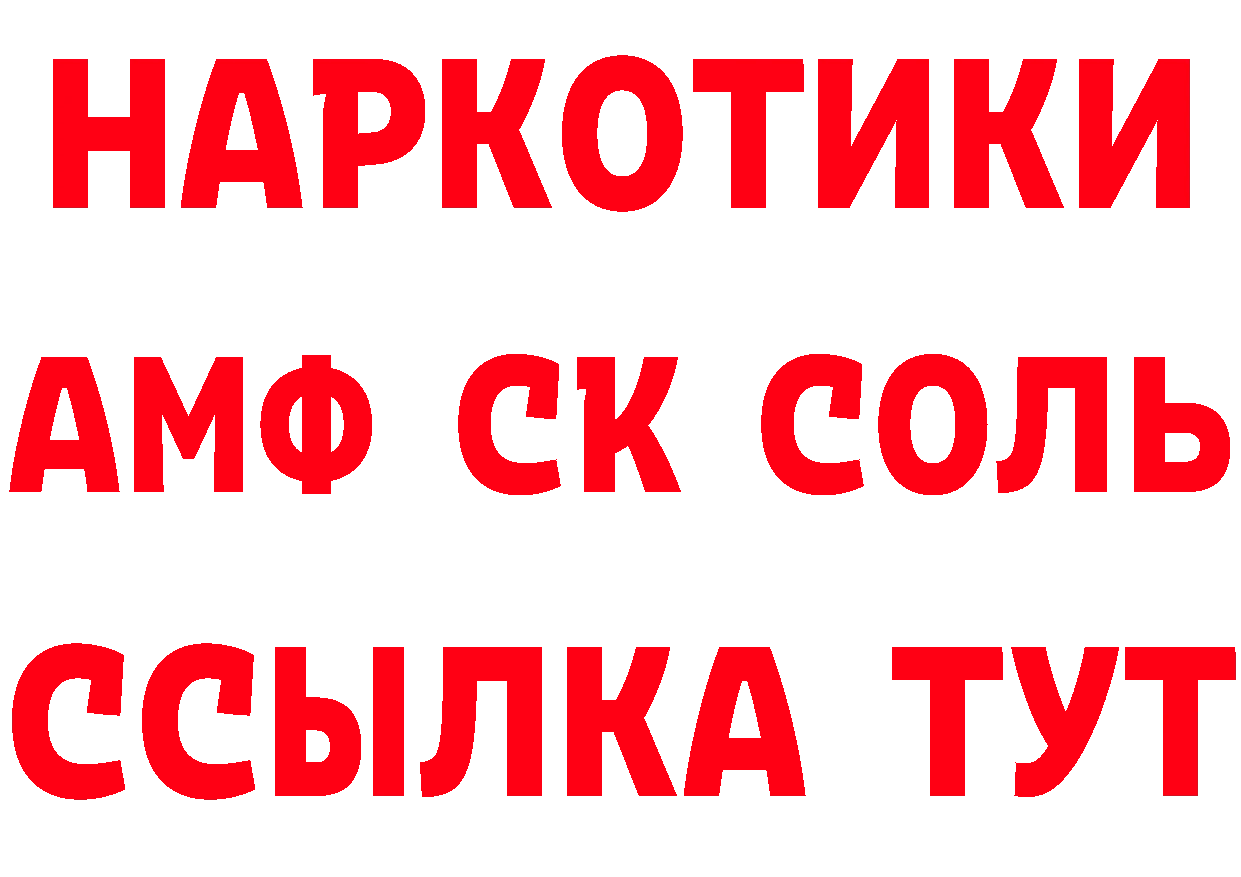 НАРКОТИКИ

АМФ СК СОЛЬ

ССЫЛКА ТУТ